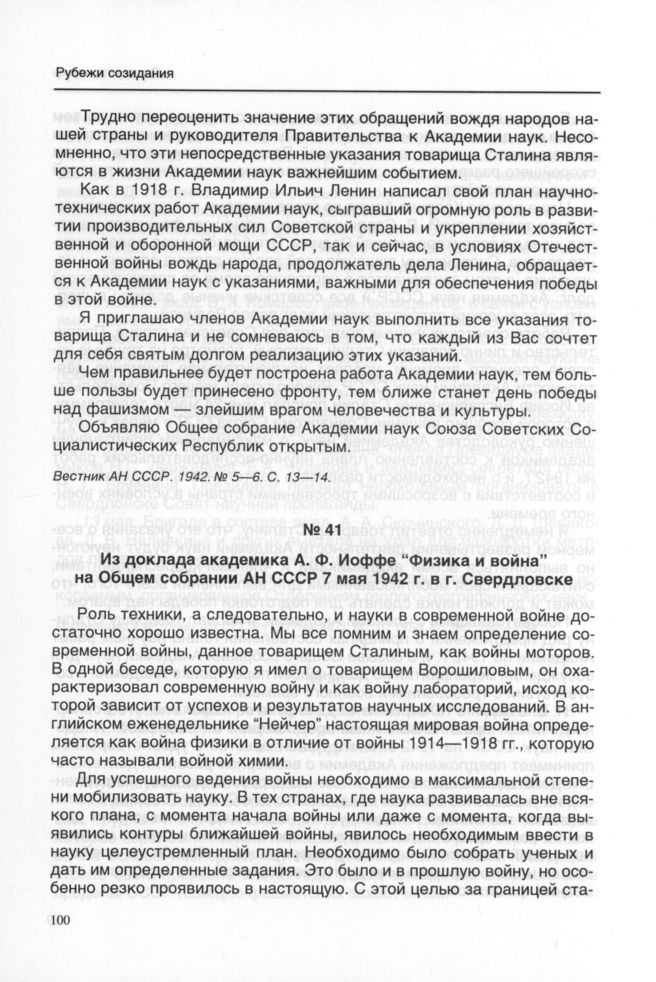 Рубежи созидания

Трудно переоценить значение этих обращений вождя народов нашей страны и руководителя Правительства к Академии наук. Несомненно, что эти непосредственные указания товарища Сталина являются в жизни Академии наук важнейшим событием.

Как в 1918 г. Владимир Ильич Ленин написал свой план научно-технических работ Академии наук, сыгравший огромную роль в развитии производительных сил Советской страны и укреплении хозяйственной и оборонной мощи СССР, так и сейчас, в условиях Отечественной войны вождь народа, продолжатель дела Ленина, обращается к Академии наук с указаниями, важными для обеспечения победы в этой войне.

Я приглашаю членов Академии наук выполнить все указания товарища Сталина и не сомневаюсь в том, что каждый из Вас сочтет для себя святым долгом реализацию этих указаний.

Чем правильнее будет построена работа Академии наук, тем больше пользы будет принесено фронту, тем ближе станет день победы над фашизмом — злейшим врагом человечества и культуры.

Объявляю Общее собрание Академии наук Союза Советских Социалистических Республик открытым.

Вестник АН СССР. 1942. № 5—6. С. 13—14.

№ 41

Из доклада академика А. Ф. Иоффе "Физика и война" на Общем собрании АН СССР 7 мая 1942 г. в г. Свердловске

Роль техники, а следовательно, и науки в современной войне достаточно хорошо известна. Мы все помним и знаем определение современной войны, данное товарищем Сталиным, как войны моторов. В одной беседе, которую я имел о товарищем Ворошиловым, он охарактеризовал современную войну и как войну лабораторий, исход которой зависит от успехов и результатов научных исследований. В английском еженедельнике "Нейчер" настоящая мировая война определяется как война физики в отличие от войны 1914—1918 гг., которую часто называли войной химии.

Для успешного ведения войны необходимо в максимальной степени мобилизовать науку. В тех странах, где наука развивалась вне всякого плана, с момента начала войны или даже с момента, когда выявились контуры ближайшей войны, явилось необходимым ввести в науку целеустремленный план. Необходимо было собрать ученых и дать им определенные задания. Это было и в прошлую войну, но особенно резко проявилось в настоящую. С этой целью за границей ста-

100